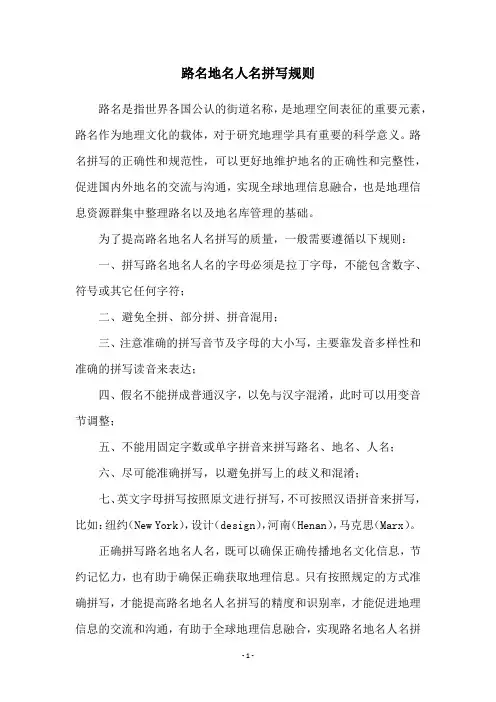 路名地名人名拼写规则

路名是指世界各国公认的街道名称，是地理空间表征的重要元素，路名作为地理文化的载体，对于研究地理学具有重要的科学意义。路名拼写的正确性和规范性，可以更好地维护地名的正确性和完整性，促进国内外地名的交流与沟通，实现全球地理信息融合，也是地理信息资源群集中整理路名以及地名库管理的基础。

为了提高路名地名人名拼写的质量，一般需要遵循以下规则：

一、拼写路名地名人名的字母必须是拉丁字母，不能包含数字、符号或其它任何字符；

二、避免全拼、部分拼、拼音混用；

三、注意准确的拼写音节及字母的大小写，主要靠发音多样性和准确的拼写读音来表达；

四、假名不能拼成普通汉字，以免与汉字混淆，此时可以用变音节调整；

五、不能用固定字数或单字拼音来拼写路名、地名、人名；

六、尽可能准确拼写，以避免拼写上的歧义和混淆；

七、英文字母拼写按照原文进行拼写，不可按照汉语拼音来拼写，比如：纽约(New York)，设计(design)，河南(Henan)，马克思(Marx)。

正确拼写路名地名人名，既可以确保正确传播地名文化信息，节约记忆力，也有助于确保正确获取地理信息。只有按照规定的方式准确拼写，才能提高路名地名人名拼写的精度和识别率，才能促进地理信息的交流和沟通，有助于全球地理信息融合，实现路名地名人名拼

- 1 -